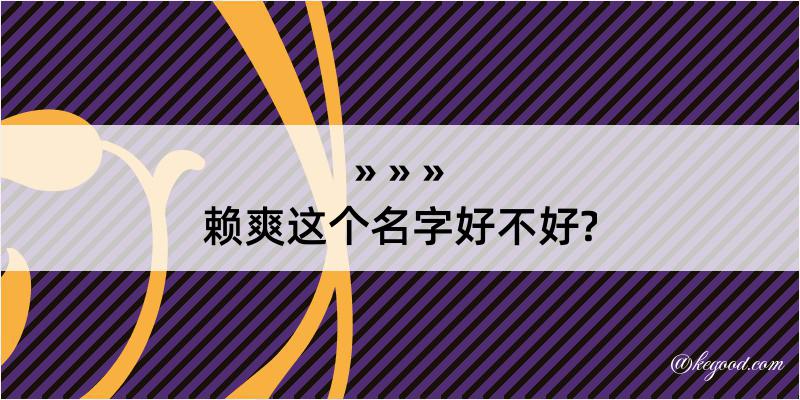 » » »

赖爽这个名字好不好?

@kegood.com